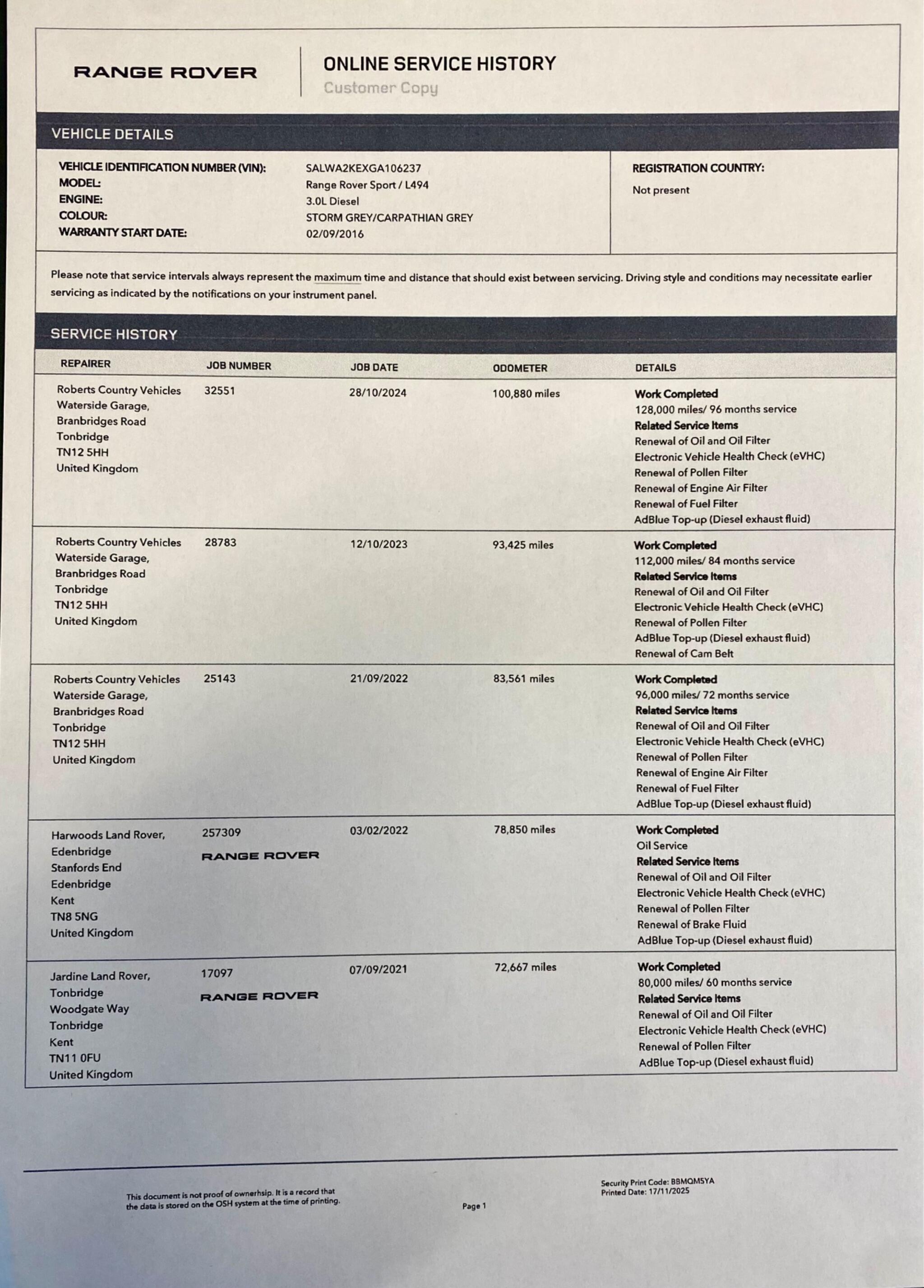 RANGE ROVER

ONLINE SERVICE HISTORY
Customer Copy

VEHICLE DETAILS

VEHICLE IDENTIFICATION NUMBER (VIN): SALWA2KEXGA106237
MODEL: Range Rover Sport / L494
ENGINE: 3.0L Diesel
COLOUR: STORM GREY/CARPATHIAN GREY
WARRANTY START DATE: 02/09/2016

REGISTRATION COUNTRY:
Not present

Please note that service intervals always represent the maximum time and distance that should exist between servicing. Driving style and conditions may necessitate earlier servicing as indicated by the notifications on your instrument panel.

SERVICE HISTORY

| REPAIRER | JOB NUMBER | JOB DATE | ODOMETER | DETAILS |
|---|---|---|---|---|
| Roberts Country Vehicles Waterside Garage, Branbridges Road Tonbridge TN12 5HH United Kingdom | 32551 | 28/10/2024 | 100,880 miles | Work Completed 128,000 miles/ 96 months service Related Service Items Renewal of Oil and Oil Filter Electronic Vehicle Health Check (eVHC) Renewal of Pollen Filter Renewal of Engine Air Filter Renewal of Fuel Filter AdBlue Top-up (Diesel exhaust fluid) |
| Roberts Country Vehicles Waterside Garage, Branbridges Road Tonbridge TN12 5HH United Kingdom | 28783 | 12/10/2023 | 93,425 miles | Work Completed 112,000 miles/ 84 months service Related Service Items Renewal of Oil and Oil Filter Electronic Vehicle Health Check (eVHC) Renewal of Pollen Filter AdBlue Top-up (Diesel exhaust fluid) Renewal of Cam Belt |
| Roberts Country Vehicles Waterside Garage, Branbridges Road Tonbridge TN12 5HH United Kingdom | 25143 | 21/09/2022 | 83,561 miles | Work Completed 96,000 miles/ 72 months service Related Service Items Renewal of Oil and Oil Filter Electronic Vehicle Health Check (eVHC) Renewal of Pollen Filter Renewal of Engine Air Filter Renewal of Fuel Filter AdBlue Top-up (Diesel exhaust fluid) |
| Harwoods Land Rover, Edenbridge Stanfords End Edenbridge Kent TN8 5NG United Kingdom | 257309 RANGE ROVER | 03/02/2022 | 78,850 miles | Work Completed Oil Service Related Service Items Renewal of Oil and Oil Filter Electronic Vehicle Health Check (eVHC) Renewal of Pollen Filter Renewal of Brake Fluid AdBlue Top-up (Diesel exhaust fluid) |
| Jardine Land Rover, Tonbridge Woodgate Way Tonbridge Kent TN11 0FU United Kingdom | 17097 RANGE ROVER | 07/09/2021 | 72,667 miles | Work Completed 80,000 miles/ 60 months service Related Service Items Renewal of Oil and Oil Filter Electronic Vehicle Health Check (eVHC) Renewal of Pollen Filter AdBlue Top-up (Diesel exhaust fluid) |

This document is not proof of ownership. It is a record that the data is stored on the OSH system at the time of printing.

Page 1

Security Print Code: BBMQM5YA
Printed Date: 17/11/2025